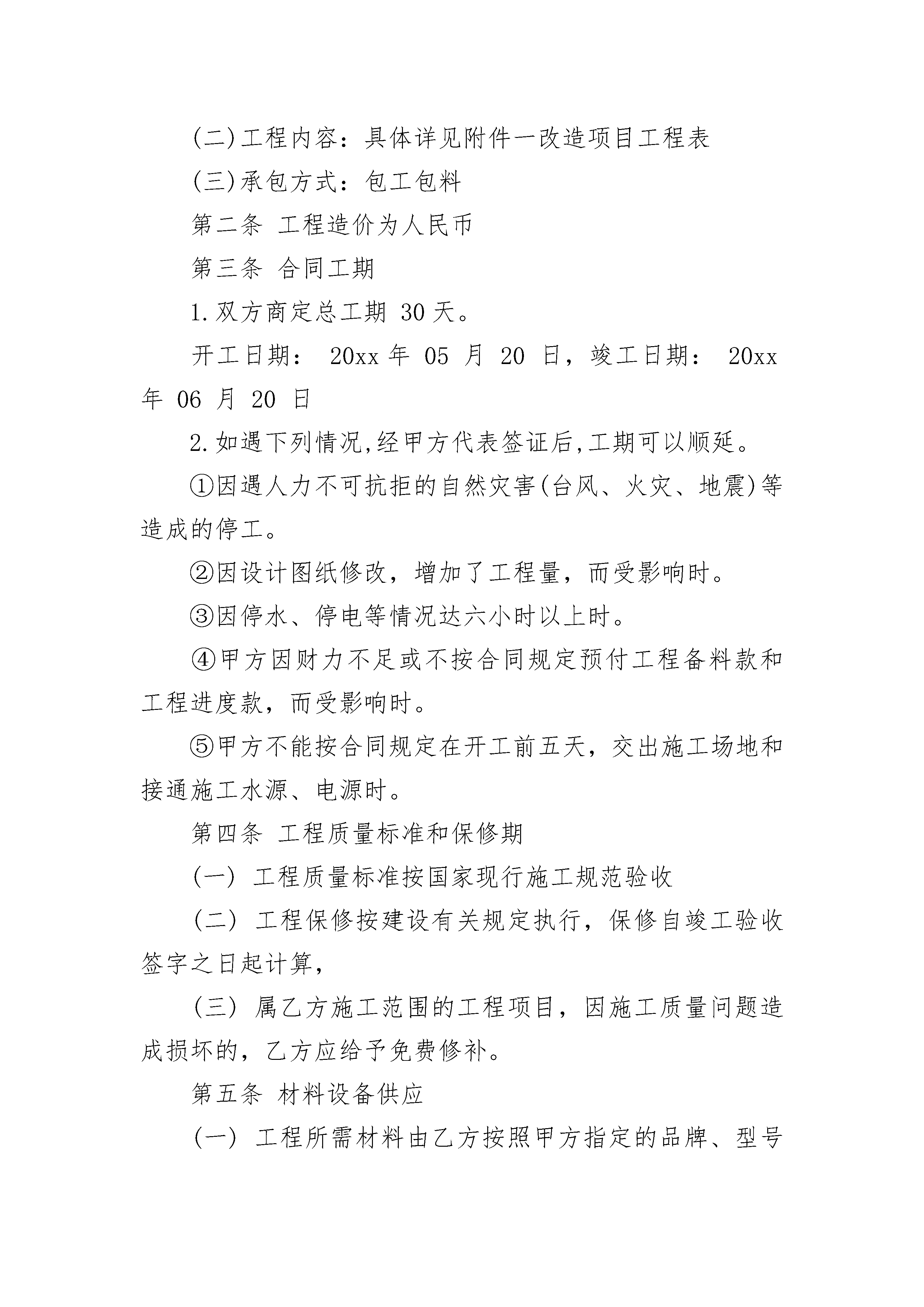 (二)工程内容：具体详见附件一改造项目工程表

(三)承包方式：包工包料

第二条 工程造价为人民币

第三条 合同工期

1.双方商定总工期 30 天。

开工日期： 20xx 年 05 月 20 日，竣工日期： 20xx 年 06 月 20 日

2.如遇下列情况,经甲方代表签证后,工期可以顺延。

①因遇人力不可抗拒的自然灾害(台风、火灾、地震)等造成的停工。

②因设计图纸修改，增加了工程量，而受影响时。

③因停水、停电等情况达六小时以上时。

④甲方因财力不足或不按合同规定预付工程备料款和工程进度款，而受影响时。

⑤甲方不能按合同规定在开工前五天，交出施工场地和接通施工水源、电源时。

第四条 工程质量标准和保修期

(一) 工程质量标准按国家现行施工规范验收

(二) 工程保修按建设有关规定执行，保修自竣工验收签字之日起计算，

(三) 属乙方施工范围的工程项目，因施工质量问题造成损坏的，乙方应给予免费修补。

第五条 材料设备供应

(一) 工程所需材料由乙方按照甲方指定的品牌、型号